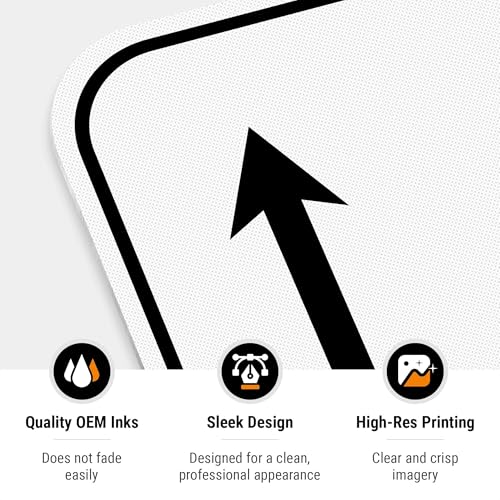 Quality OEM Inks

Does not fade easily

Sleek Design

Designed for a clean, professional appearance

High-Res Printing

Clear and crisp imagery